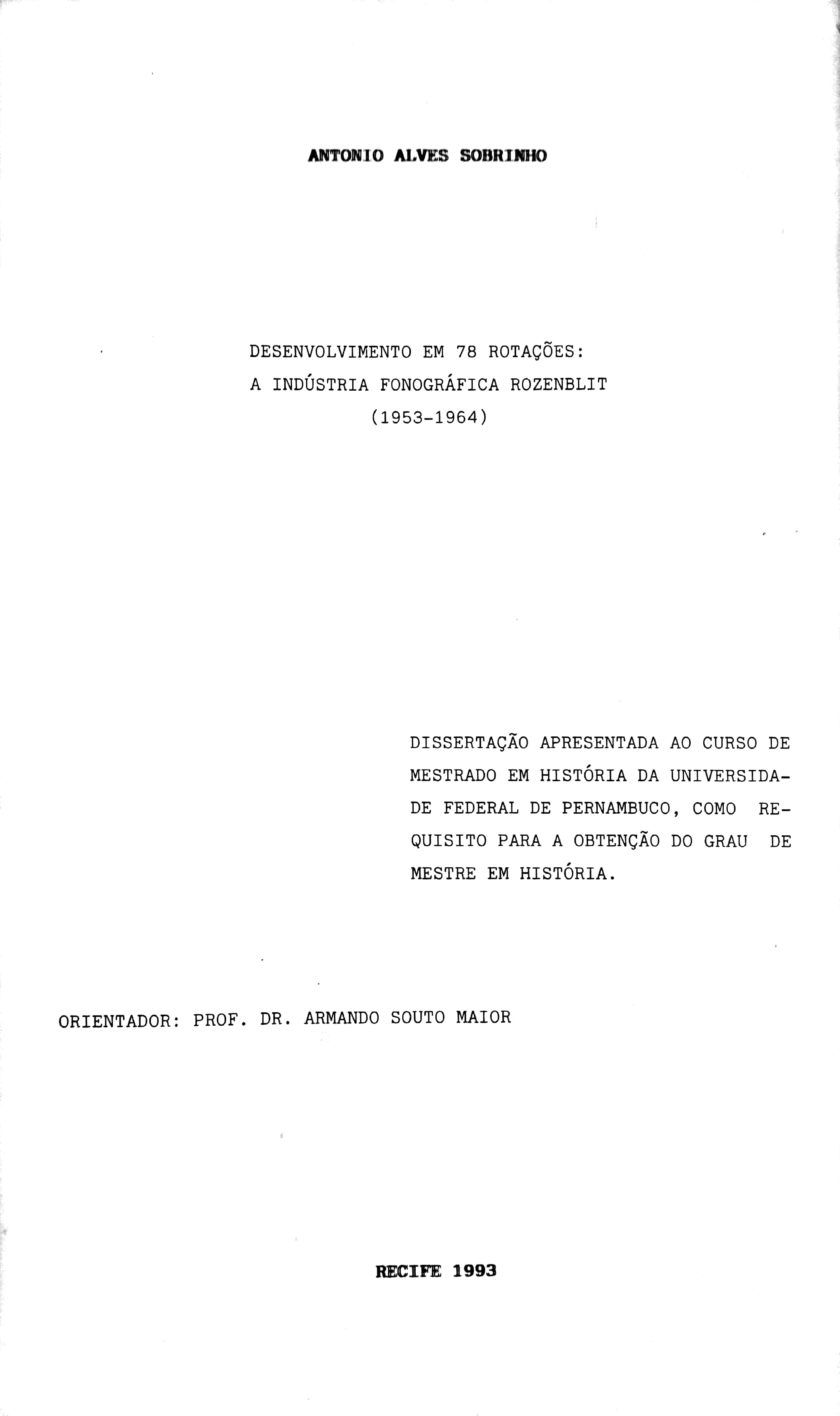 ANTONIO ALVES SOBRINHO

DESENVOLVIMENTO EM 78 ROTAÇÕES:
A INDÚSTRIA FONOGRÁFICA ROZENBLIT
(1953-1964)

DISSERTAÇÃO APRESENTADA AO CURSO DE MESTRADO EM HISTÓRIA DA UNIVERSIDADE FEDERAL DE PERNAMBUCO, COMO REQUISITO PARA A OBTENÇÃO DO GRAU DE MESTRE EM HISTÓRIA.

ORIENTADOR: PROF. DR. ARMANDO SOUTO MAIOR

RECIFE 1993